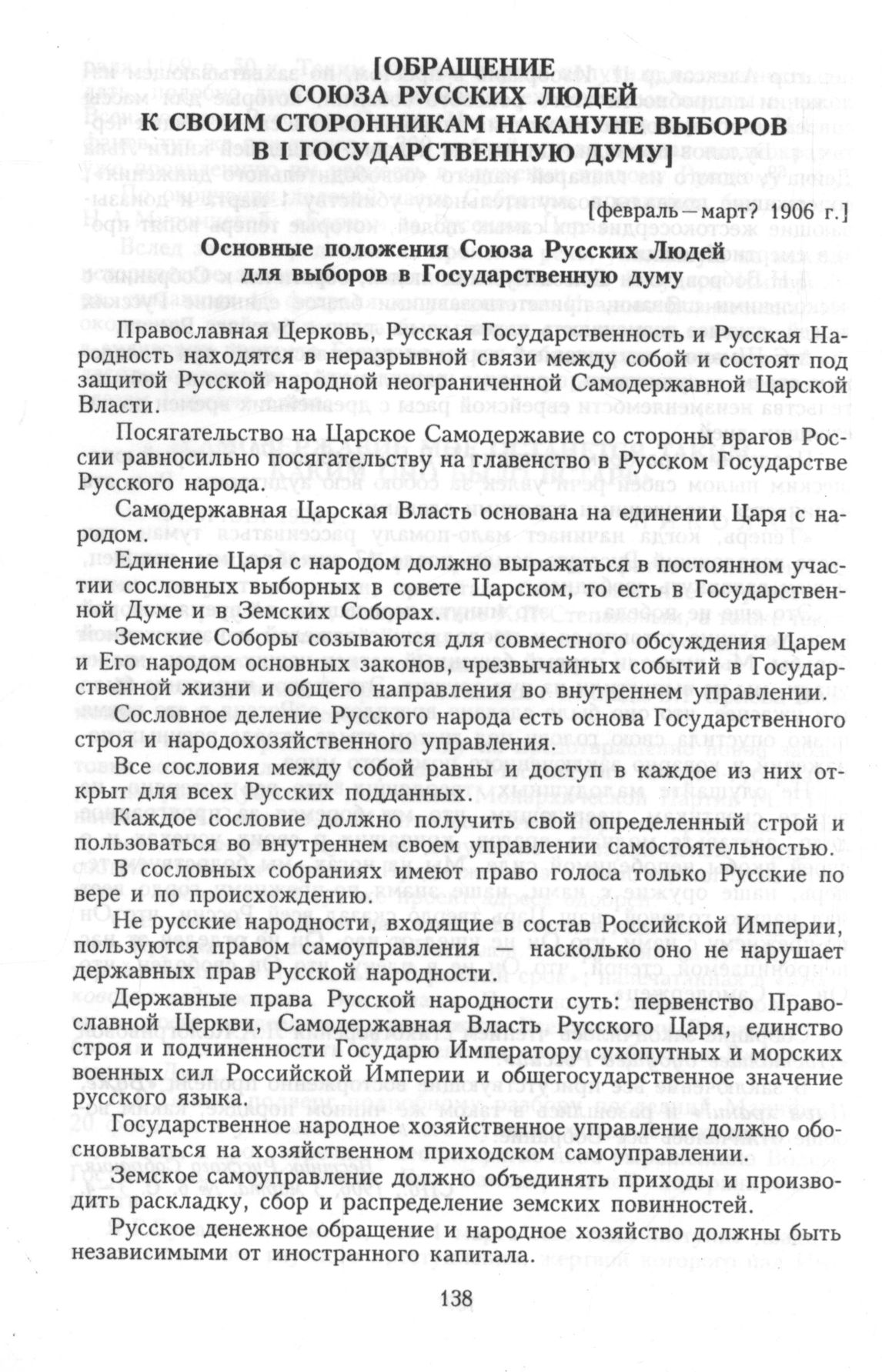 [ОБРАЩЕНИЕ
СОЮЗА РУССКИХ ЛЮДЕЙ
К СВОИМ СТОРОННИКАМ НАКАНУНЕ ВЫБОРОВ
В I ГОСУДАРСТВЕННУЮ ДУМУ]

[февраль—март? 1906 г.]

Основные положения Союза Русских Людей
для выборов в Государственную думу

Православная Церковь, Русская Государственность и Русская Народность находятся в неразрывной связи между собой и состоят под защитой Русской народной неограниченной Самодержавной Царской Власти.

Посягательство на Царское Самодержавие со стороны врагов России равносильно посягательству на главенство в Русском Государстве Русского народа.

Самодержавная Царская Власть основана на единении Царя с народом.

Единение Царя с народом должно выражаться в постоянном участии сословных выборных в совете Царском, то есть в Государственной Думе и в Земских Соборах.

Земские Соборы созываются для совместного обсуждения Царем и Его народом основных законов, чрезвычайных событий в Государственной жизни и общего направления во внутреннем управлении.

Сословное деление Русского народа есть основа Государственного строя и народохозяйственного управления.

Все сословия между собой равны и доступ в каждое из них открыт для всех Русских подданных.

Каждое сословие должно получить свой определенный строй и пользоваться во внутреннем своем управлении самостоятельностью.

В сословных собраниях имеют право голоса только Русские по вере и по происхождению.

Не русские народности, входящие в состав Российской Империи, пользуются правом самоуправления — насколько оно не нарушает державных прав Русской народности.

Державные права Русской народности суть: первенство Православной Церкви, Самодержавная Власть Русского Царя, единство строя и подчиненности Государю Императору сухопутных и морских военных сил Российской Империи и общегосударственное значение русского языка.

Государственное народное хозяйственное управление должно обосновываться на хозяйственном приходском самоуправлении.

Земское самоуправление должно объединять приходы и производить раскладку, сбор и распределение земских повинностей.

Русское денежное обращение и народное хозяйство должны быть независимыми от иностранного капитала.

138